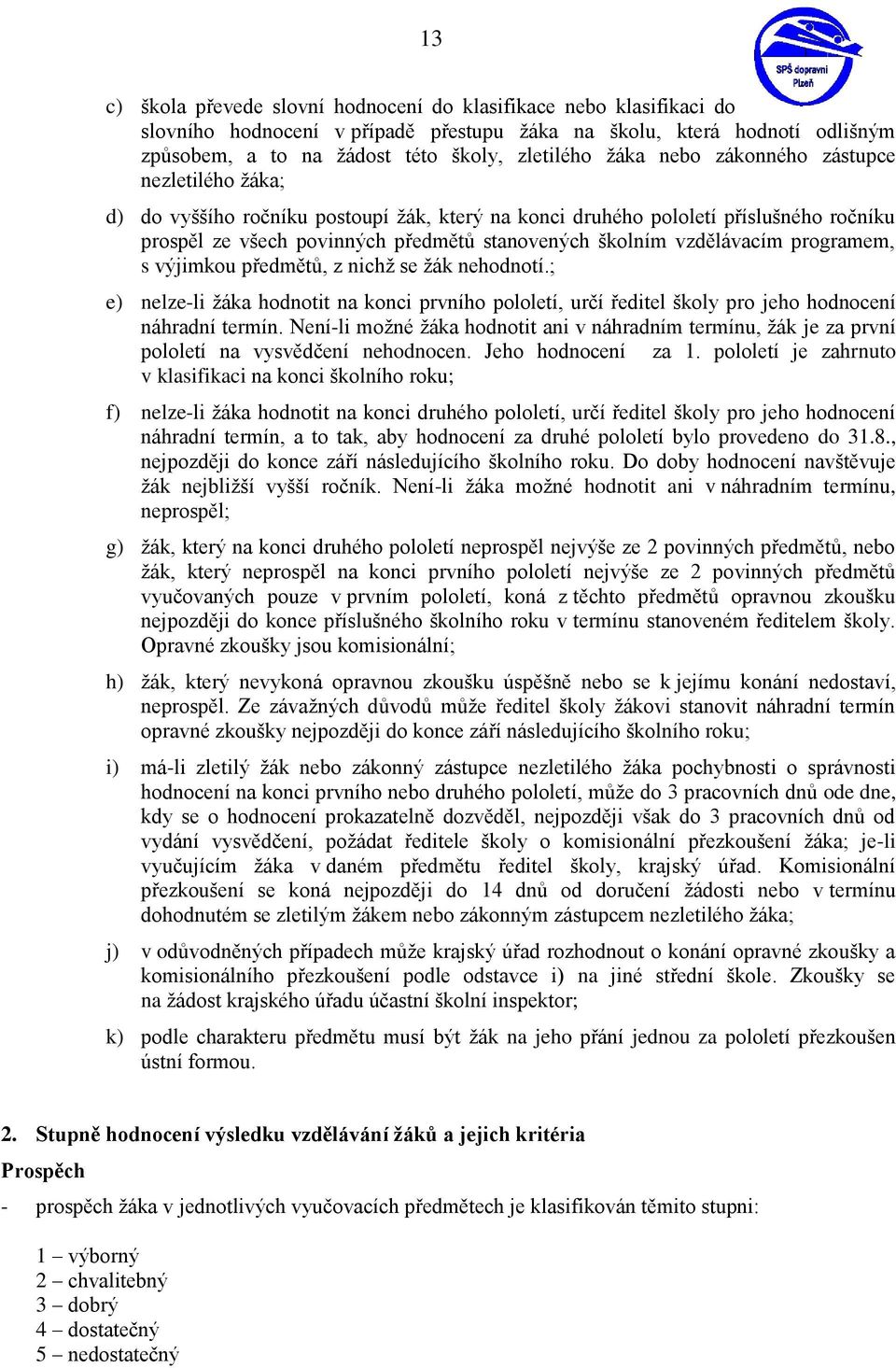 13

SPŠ dopravní Plzeň

c) škola převede slovní hodnocení do klasifikace nebo klasifikaci do slovního hodnocení v případě přestupu žáka na školu, která hodnotí odlišným způsobem, a to na žádost této školy, zletilého žáka nebo zákonného zástupce nezletilého žáka;

d) do vyššího ročníku postoupí žák, který na konci druhého pololetí příslušného ročníku prospěl ze všech povinných předmětů stanovených školním vzdělávacím programem, s výjimkou předmětů, z nichž se žák nehodnotí.;

e) nelze-li žáka hodnotit na konci prvního pololetí, určí ředitel školy pro jeho hodnocení náhradní termín. Není-li možné žáka hodnotit ani v náhradním termínu, žák je za první pololetí na vysvědčení nehodnocen. Jeho hodnocení za 1. pololetí je zahrnuto v klasifikaci na konci školního roku;

f) nelze-li žáka hodnotit na konci druhého pololetí, určí ředitel školy pro jeho hodnocení náhradní termín, a to tak, aby hodnocení za druhé pololetí bylo provedeno do 31.8., nejpozději do konce září následujícího školního roku. Do doby hodnocení navštěvuje žák nejbližší vyšší ročník. Není-li žáka možné hodnotit ani v náhradním termínu, neprospěl;

g) žák, který na konci druhého pololetí neprospěl nejvýše ze 2 povinných předmětů, nebo žák, který neprospěl na konci prvního pololetí nejvýše ze 2 povinných předmětů vyučovaných pouze v prvním pololetí, koná z těchto předmětů opravnou zkoušku nejpozději do konce příslušného školního roku v termínu stanoveném ředitelem školy. Opravné zkoušky jsou komisionální;

h) žák, který nevykoná opravnou zkoušku úspěšně nebo se k jejímu konání nedostaví, neprospěl. Ze závažných důvodů může ředitel školy žákovi stanovit náhradní termín opravné zkoušky nejpozději do konce září následujícího školního roku;

i) má-li zletilý žák nebo zákonný zástupce nezletilého žáka pochybnosti o správnosti hodnocení na konci prvního nebo druhého pololetí, může do 3 pracovních dnů ode dne, kdy se o hodnocení prokazatelně dozvěděl, nejpozději však do 3 pracovních dnů od vydání vysvědčení, požádat ředitele školy o komisionální přezkoušení žáka; je-li vyučujícím žáka v daném předmětu ředitel školy, krajský úřad. Komisionální přezkoušení se koná nejpozději do 14 dnů od doručení žádosti nebo v termínu dohodnutém se zletilým žákem nebo zákonným zástupcem nezletilého žáka;

j) v odůvodněných případech může krajský úřad rozhodnout o konání opravné zkoušky a komisionálního přezkoušení podle odstavce i) na jiné střední škole. Zkoušky se na žádost krajského úřadu účastní školní inspektor;

k) podle charakteru předmětu musí být žák na jeho přání jednou za pololetí přezkoušen ústní formou.

2. Stupně hodnocení výsledku vzdělávání žáků a jejich kritéria

Prospěch

- prospěch žáka v jednotlivých vyučovacích předmětech je klasifikován těmito stupni:

1 – výborný
2 – chvalitebný
3 – dobrý
4 – dostatečný
5 – nedostatečný